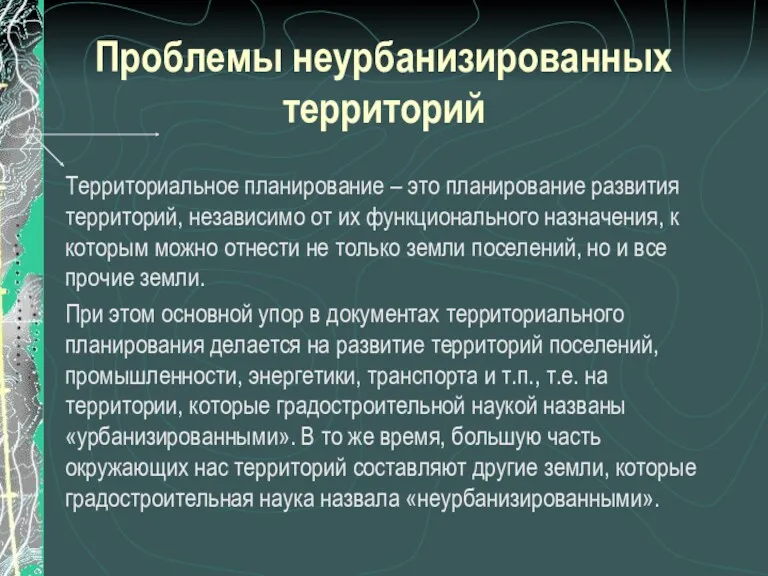 Проблемы неурбанизированных территорий

Территориальное планирование – это планирование развития территорий, независимо от их функционального назначения, к которым можно отнести не только земли поселений, но и все прочие земли.

При этом основной упор в документах территориального планирования делается на развитие территорий поселений, промышленности, энергетики, транспорта и т.п., т.е. на территории, которые градостроительной наукой названы «урбанизированными». В то же время, большую часть окружающих нас территорий составляют другие земли, которые градостроительная наука назвала «неурбанизированными».